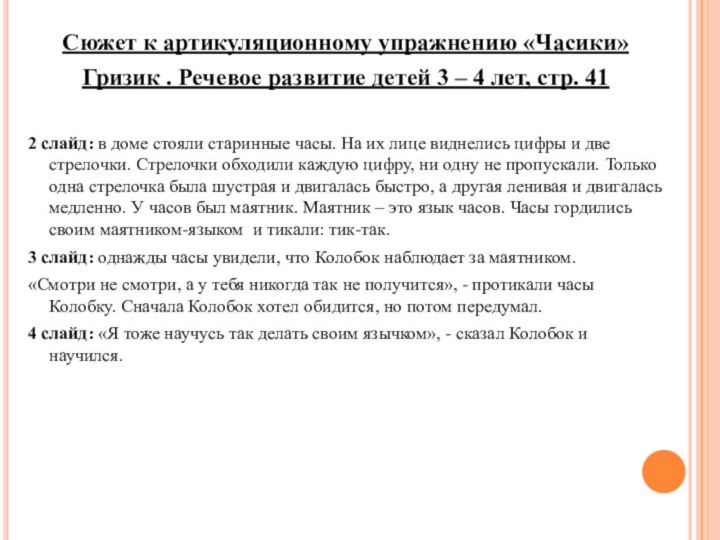 Сюжет к артикуляционному упражнению «Часики»
Гризик . Речевое развитие детей 3 – 4 лет, стр. 41

2 слайд: в доме стояли старинные часы. На их лице виднелись цифры и две стрелочки. Стрелочки обходили каждую цифру, ни одну не пропускали. Только одна стрелочка была шустрая и двигалась быстро, а другая ленивая и двигалась медленно. У часов был маятник. Маятник – это язык часов. Часы гордились своим маятником-языком  и тикали: тик-так.

3 слайд: однажды часы увидели, что Колобок наблюдает за маятником.

«Смотри не смотри, а у тебя никогда так не получится», - протикали часы Колобку. Сначала Колобок хотел обидится, но потом передумал.

4 слайд: «Я тоже научусь так делать своим язычком», - сказал Колобок и научился.